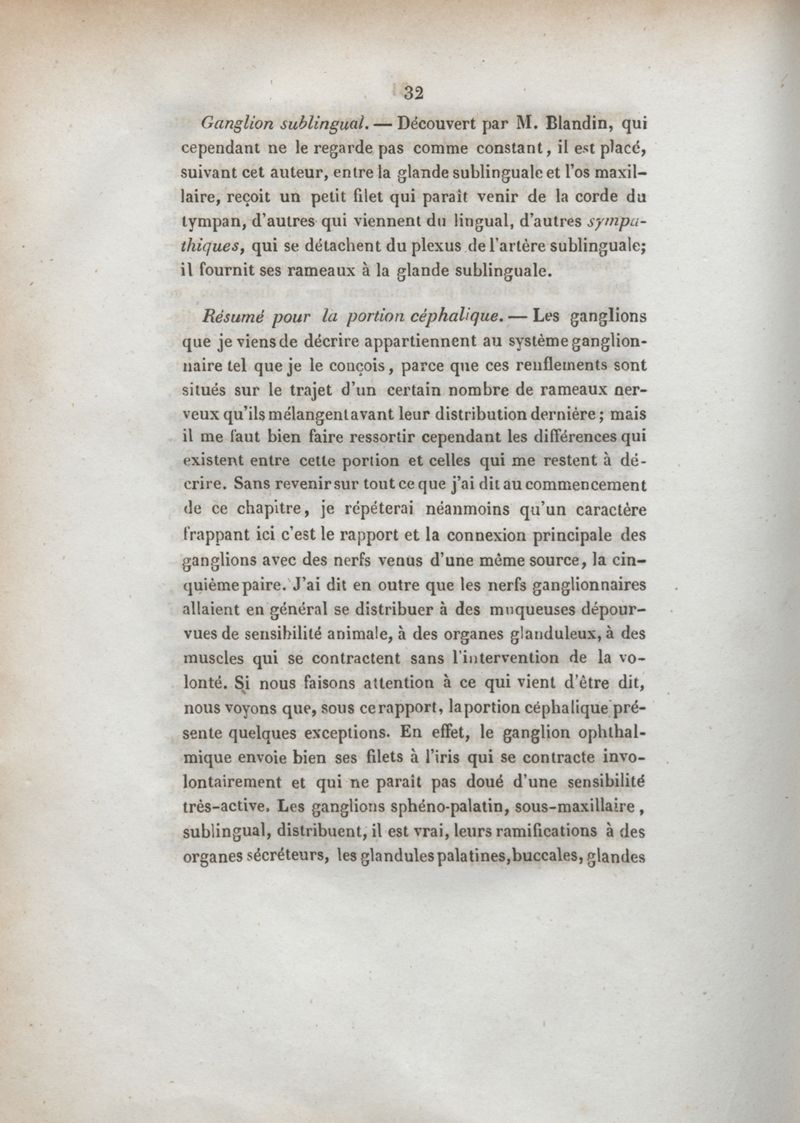 32

Ganglion sublingual. — Découvert par M. Blandin, qui cependant ne le regarde pas comme constant, il est placé, suivant cet auteur, entre la glande sublinguale et l'os maxillaire, reçoit un petit filet qui paraît venir de la corde du tympan, d'autres qui viennent du lingual, d'autres sympathiques, qui se détachent du plexus de l'artère sublinguale; il fournit ses rameaux à la glande sublinguale.

Résumé pour la portion céphalique. — Les ganglions que je viens de décrire appartiennent au système ganglionnaire tel que je le conçois, parce que ces renflements sont situés sur le trajet d'un certain nombre de rameaux nerveux qu'ils mélangent avant leur distribution dernière; mais il me faut bien faire ressortir cependant les différences qui existent entre cette portion et celles qui me restent à décrire. Sans revenir sur tout ce que j'ai dit au commencement de ce chapitre, je répéterai néanmoins qu'un caractère frappant ici c'est le rapport et la connexion principale des ganglions avec des nerfs venus d'une même source, la cinquième paire. J'ai dit en outre que les nerfs ganglionnaires allaient en général se distribuer à des muqueuses dépourvues de sensibilité animale, à des organes glanduleux, à des muscles qui se contractent sans l'intervention de la volonté. Si nous faisons attention à ce qui vient d'être dit, nous voyons que, sous ce rapport, la portion céphalique présente quelques exceptions. En effet, le ganglion ophthalmique envoie bien ses filets à l'iris qui se contracte involontairement et qui ne paraît pas doué d'une sensibilité très-active. Les ganglions sphéno-palatin, sous-maxillaire, sublingual, distribuent, il est vrai, leurs ramifications à des organes sécréteurs, les glandules palatines, buccales, glandes